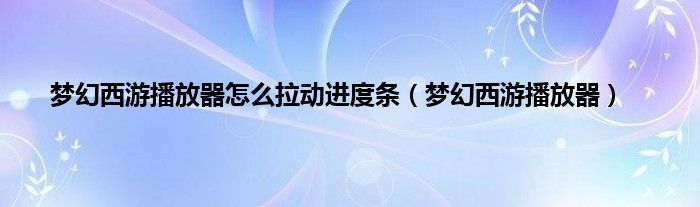 梦幻西游播放器怎么拉动进度条（梦幻西游播放器）